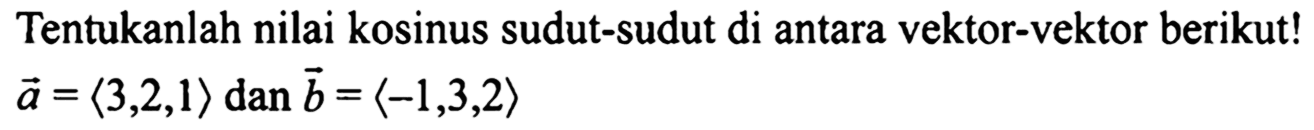 Tentukanlah nilai kosinus sudut-sudut di antara vektor-vektor berikut!

$\vec{a} = \langle 3,2,1 \rangle$ dan $\vec{b} = \langle -1,3,2 \rangle$